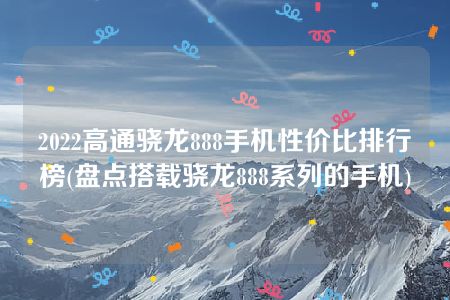 2022高通骁龙888手机性价比排行榜(盘点搭载骁龙888系列的手机)